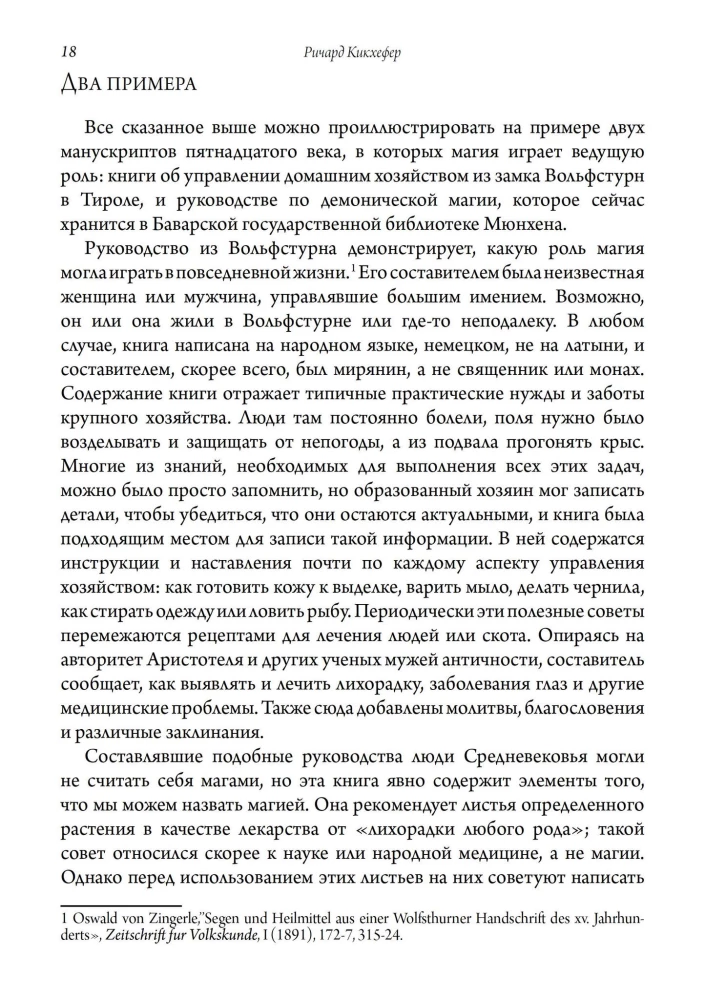 18 Ричард Кикхефер

Два примера

Все сказанное выше можно проиллюстрировать на примере двух манускриптов пятнадцатого века, в которых магия играет ведущую роль: книги об управлении домашним хозяйством из замка Вольфстурн в Тироле, и руководстве по демонической магии, которое сейчас хранится в Баварской государственной библиотеке Мюнхена.

Руководство из Вольфстурна демонстрирует, какую роль магия могла играть в повседневной жизни.$^{1}$ Его составителем была неизвестная женщина или мужчина, управлявшие большим имением. Возможно, он или она жили в Вольфстурне или где-то неподалеку. В любом случае, книга написана на народном языке, немецком, не на латыни, и составителем, скорее всего, был мирянин, а не священник или монах. Содержание книги отражает типичные практические нужды и заботы крупного хозяйства. Люди там постоянно болели, поля нужно было возделывать и защищать от непогоды, а из подвала прогонять крыс. Многие из знаний, необходимых для выполнения всех этих задач, можно было просто запомнить, но образованный хозяин мог записать детали, чтобы убедиться, что они остаются актуальными, и книга была подходящим местом для записи такой информации. В ней содержатся инструкции и наставления почти по каждому аспекту управления хозяйством: как готовить кожу к выделке, варить мыло, делать чернила, как стирать одежду или ловить рыбу. Периодически эти полезные советы перемежаются рецептами для лечения людей или скота. Опираясь на авторитет Аристотеля и других ученых мужей античности, составитель сообщает, как выявлять и лечить лихорадку, заболевания глаз и другие медицинские проблемы. Также сюда добавлены молитвы, благословения и различные заклинания.

Составлявшие подобные руководства люди Средневековья могли не считать себя магами, но эта книга явно содержит элементы того, что мы можем назвать магией. Она рекомендует листья определенного растения в качестве лекарства от «лихорадки любого рода»; такой совет относился скорее к науке или народной медицине, а не магии. Однако перед использованием этих листьев на них советуют написать

1 Oswald von Zingerle,"Segen und Heilmittel aus einer Wolfsthurner Handschrift des xv. Jahrhunderts», Zeitschrift fur Volkskunde, I (1891), 172-7, 315-24.